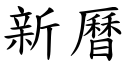 新曆